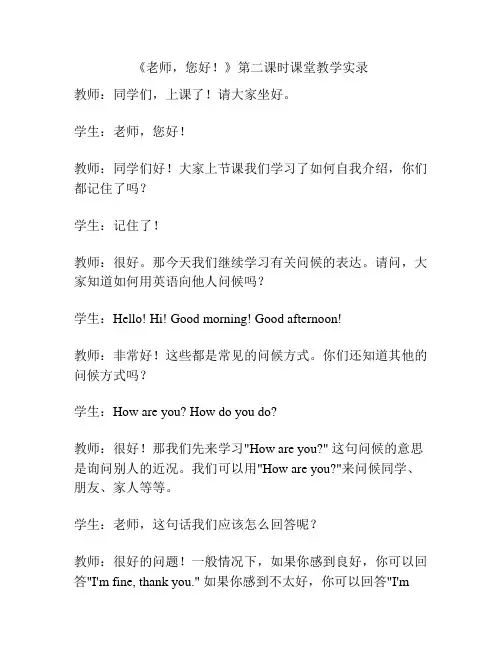 《老师，您好！》第二课时课堂教学实录

教师：同学们，上课了！请大家坐好。

学生：老师，您好！

教师：同学们好！大家上节课我们学习了如何自我介绍，你们都记住了吗？

学生：记住了！

教师：很好。那今天我们继续学习有关问候的表达。请问，大家知道如何用英语向他人问候吗？

学生：Hello! Hi! Good morning! Good afternoon!

教师：非常好！这些都是常见的问候方式。你们还知道其他的问候方式吗？

学生：How are you? How do you do?

教师：很好！那我们先来学习"How are you?" 这句问候的意思是询问别人的近况。我们可以用"How are you?"来问候同学、朋友、家人等等。

学生：老师，这句话我们应该怎么回答呢？

教师：很好的问题！一般情况下，如果你感到良好，你可以回答"I'm fine, thank you." 如果你感到不太好，你可以回答"I'm